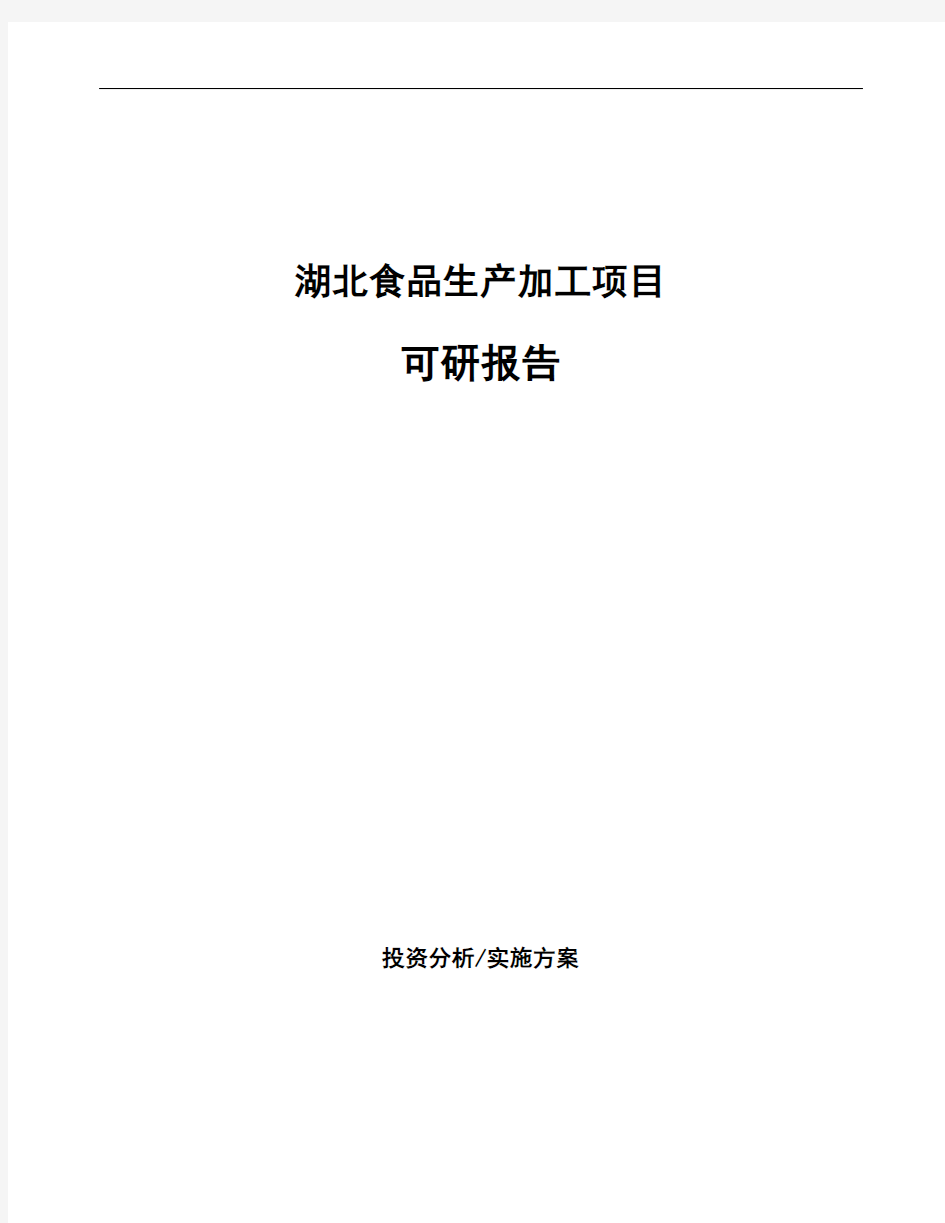 湖北食品生产加工项目

可研报告

投资分析/实施方案